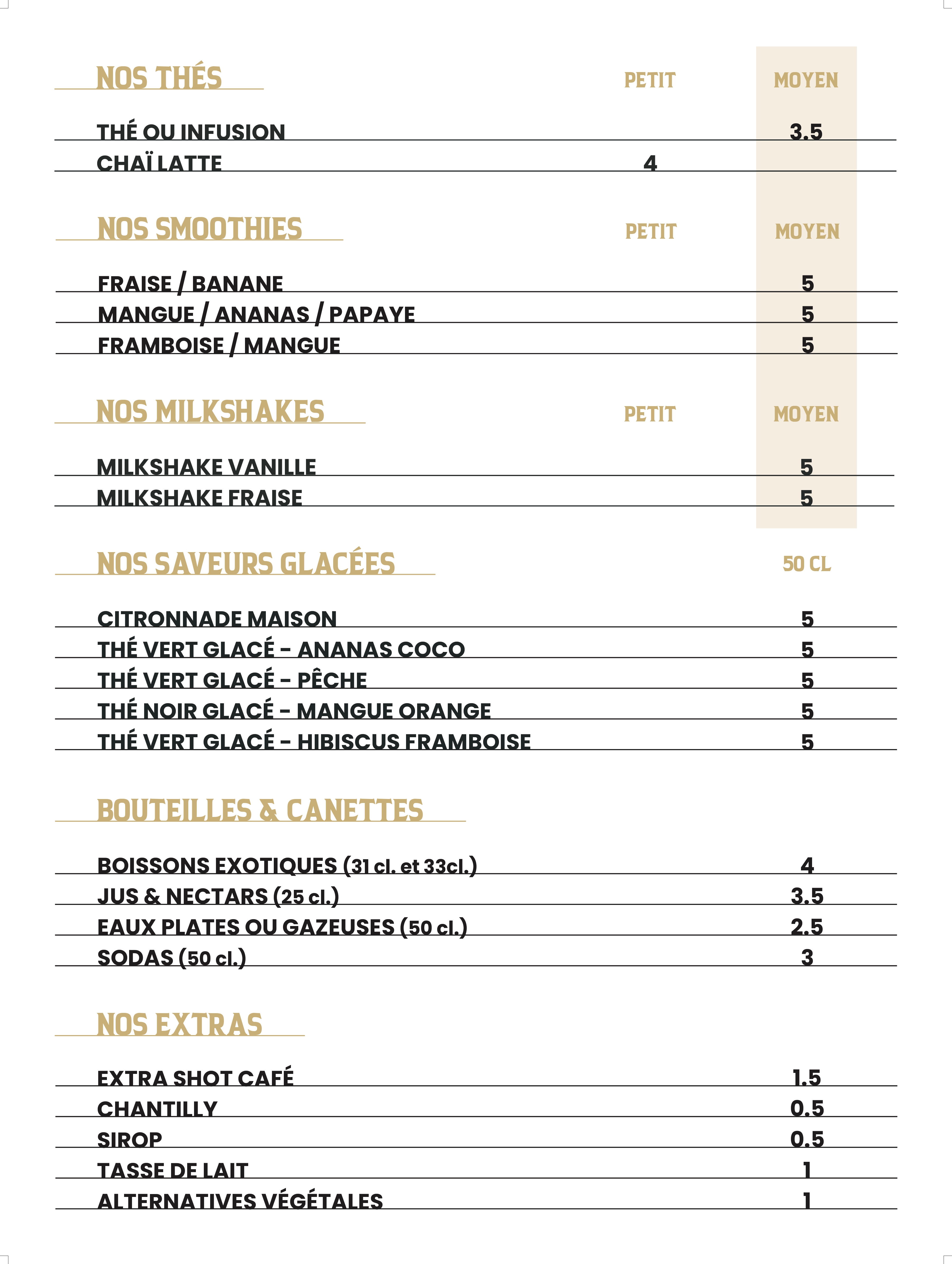 NOS THÉS PETIT MOYEN

THÉ OU INFUSION 3.5
CHAÏ LATTE 4

NOS SMOOTHIES PETIT MOYEN

FRAISE / BANANE 5
MANGUE / ANANAS / PAPAYE 5
FRAMBOISE / MANGUE 5

NOS MILKSHAKES PETIT MOYEN

MILKSHAKE VANILLE 5
MILKSHAKE FRAISE 5

NOS SAVEURS GLACÉES 50 CL

CITRONNADE MAISON 5
THÉ VERT GLACÉ - ANANAS COCO 5
THÉ VERT GLACÉ - PÊCHE 5
THÉ NOIR GLACÉ - MANGUE ORANGE 5
THÉ VERT GLACÉ - HIBISCUS FRAMBOISE 5

BOUTEILLES & CANETTES

BOISSONS EXOTIQUES (31 cl. et 33cl.) 4
JUS & NECTARS (25 cl.) 3.5
EAUX PLATES OU GAZEUSES (50 cl.) 2.5
SODAS (50 cl.) 3

NOS EXTRAS

EXTRA SHOT CAFÉ 1.5
CHANTILLY 0.5
SIROP 0.5
TASSE DE LAIT 1
ALTERNATIVES VÉGÉTALES 1